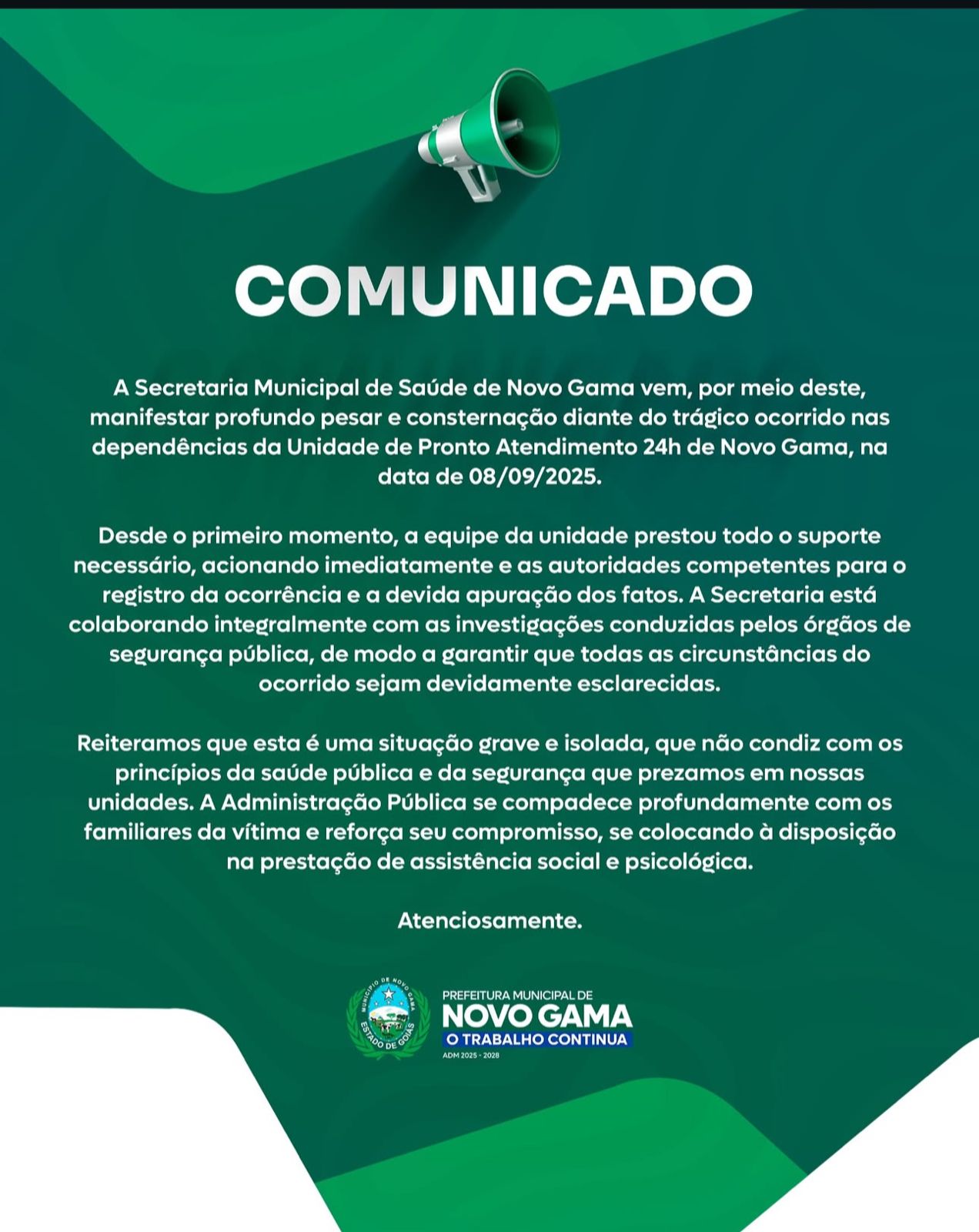 COMUNICADO

A Secretaria Municipal de Saúde de Novo Gama vem, por meio deste, manifestar profundo pesar e consternação diante do trágico ocorrido nas dependências da Unidade de Pronto Atendimento 24h de Novo Gama, na data de 08/09/2025.

Desde o primeiro momento, a equipe da unidade prestou todo o suporte necessário, acionando imediatamente e as autoridades competentes para o registro da ocorrência e a devida apuração dos fatos. A Secretaria está colaborando integralmente com as investigações conduzidas pelos órgãos de segurança pública, de modo a garantir que todas as circunstâncias do ocorrido sejam devidamente esclarecidas.

Reiteramos que esta é uma situação grave e isolada, que não condiz com os princípios da saúde pública e da segurança que prezamos em nossas unidades. A Administração Pública se compadece profundamente com os familiares da vítima e reforça seu compromisso, se colocando à disposição na prestação de assistência social e psicológica.

Atenciosamente.

MUNICÍPIO DE NOVO GAMA
ESTADO DE GOIÁS

PREFEITURA MUNICIPAL DE
NOVO GAMA
O TRABALHO CONTINUA
ADM 2025 - 2028